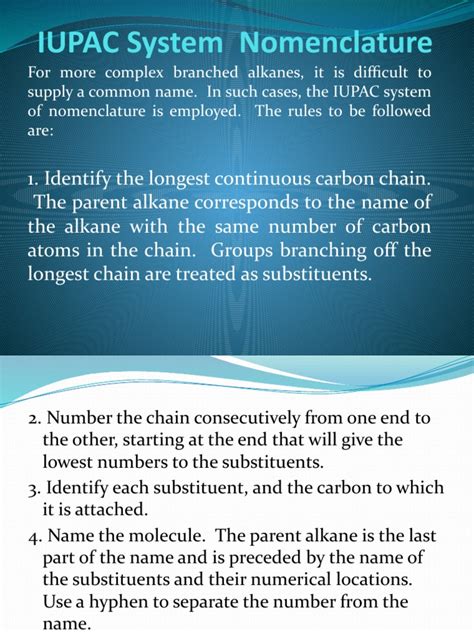 IUPAC System Nomenclature

For more complex branched alkanes, it is difficult to supply a common name. In such cases, the IUPAC system of nomenclature is employed. The rules to be followed are:

1. Identify the longest continuous carbon chain. The parent alkane corresponds to the name of the alkane with the same number of carbon atoms in the chain. Groups branching off the longest chain are treated as substituents.

2. Number the chain consecutively from one end to the other, starting at the end that will give the lowest numbers to the substituents.

3. Identify each substituent, and the carbon to which it is attached.

4. Name the molecule. The parent alkane is the last part of the name and is preceded by the name of the substituents and their numerical locations. Use a hyphen to separate the number from the name.